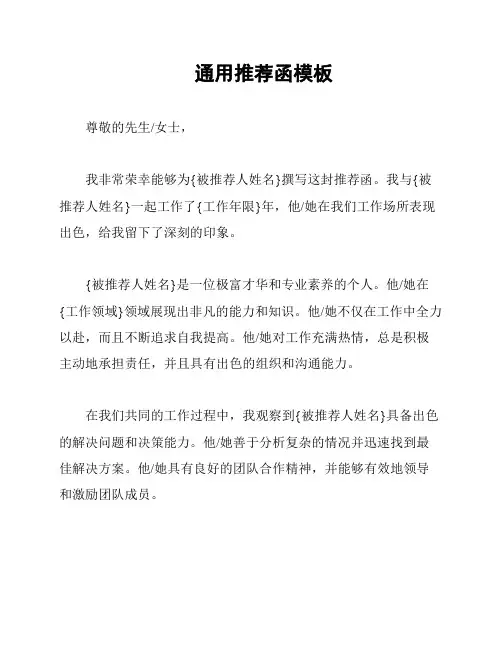 通用推荐函模板

尊敬的先生/女士，

我非常荣幸能够为{被推荐人姓名}撰写这封推荐函。我与{被推荐人姓名}一起工作了{工作年限}年，他/她在我们工作场所表现出色，给我留下了深刻的印象。

{被推荐人姓名}是一位极富才华和专业素养的个人。他/她在{工作领域}领域展现出非凡的能力和知识。他/她不仅在工作中全力以赴，而且不断追求自我提高。他/她对工作充满热情，总是积极主动地承担责任，并且具有出色的组织和沟通能力。

在我们共同的工作过程中，我观察到{被推荐人姓名}具备出色的解决问题和决策能力。他/她善于分析复杂的情况并迅速找到最佳解决方案。他/她具有良好的团队合作精神，并能够有效地领导和激励团队成员。